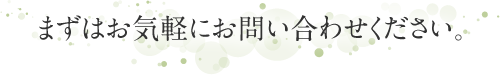 まずはお気軽にお問い合わせください。